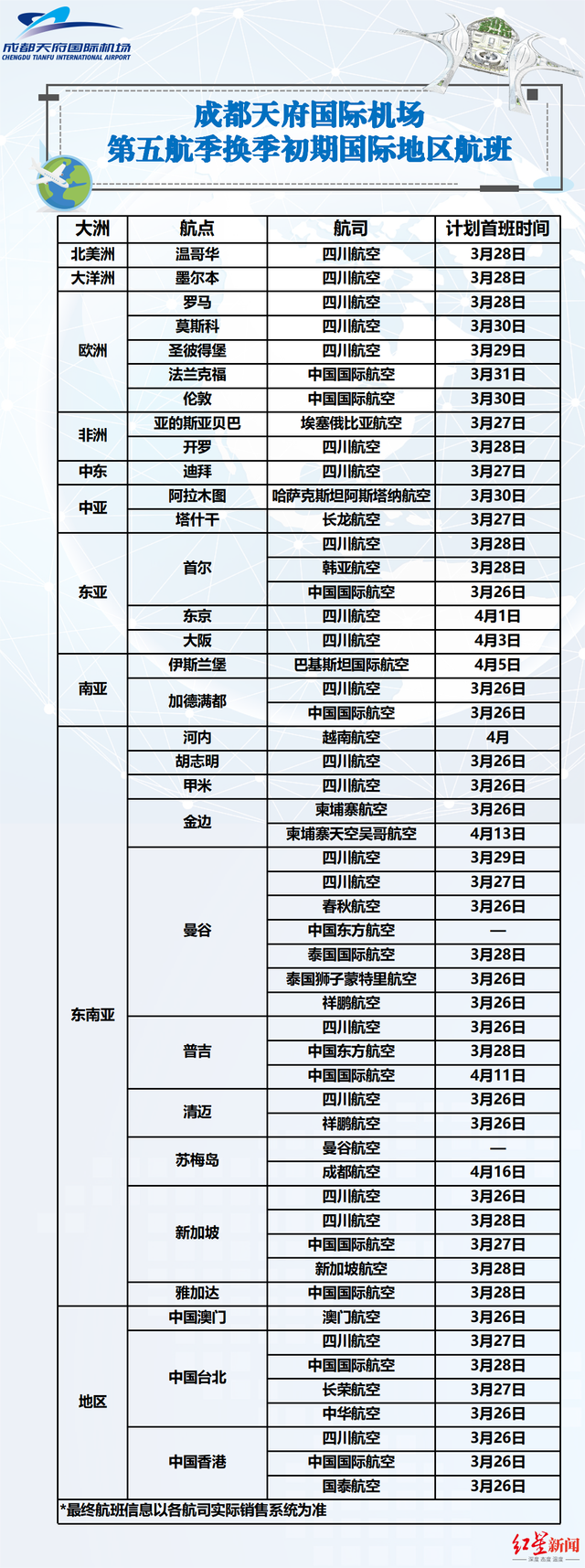 成都天府国际机场
CHENGDU TIANFU INTERNATIONAL AIRPORT

成都天府国际机场
第五航季换季初期国际地区航班

| 大洲 | 航点 | 航司 | 计划首班时间 |
|---|---|---|---|
| 北美洲 | 温哥华 | 四川航空 | 3月28日 |
| 大洋洲 | 墨尔本 | 四川航空 | 3月28日 |
| 欧洲 | 罗马 | 四川航空 | 3月28日 |
| | 莫斯科 | 四川航空 | 3月30日 |
| | 圣彼得堡 | 四川航空 | 3月29日 |
| | 法兰克福 | 中国国际航空 | 3月31日 |
| | 伦敦 | 中国国际航空 | 3月30日 |
| 非洲 | 亚的斯亚贝巴 | 埃塞俄比亚航空 | 3月27日 |
| | 开罗 | 四川航空 | 3月28日 |
| 中东 | 迪拜 | 四川航空 | 3月27日 |
| 中亚 | 阿拉木图 | 哈萨克斯坦阿斯塔纳航空 | 3月30日 |
| | 塔什干 | 长龙航空 | 3月27日 |
| 东亚 | 首尔 | 四川航空 | 3月28日 |
| | | 韩亚航空 | 3月28日 |
| | | 中国国际航空 | 3月26日 |
| | 东京 | 四川航空 | 4月1日 |
| | 大阪 | 四川航空 | 4月3日 |
| 南亚 | 伊斯兰堡 | 巴基斯坦国际航空 | 4月5日 |
| | 加德满都 | 四川航空 | 3月26日 |
| | | 中国国际航空 | 3月26日 |
| 东南亚 | 河内 | 越南航空 | 4月 |
| | 胡志明 | 四川航空 | 3月26日 |
| | 甲米 | 四川航空 | 3月26日 |
| | 金边 | 柬埔寨航空 | 3月26日 |
| | | 柬埔寨天空吴哥航空 | 4月13日 |
| | 曼谷 | 四川航空 | 3月29日 |
| | | 四川航空 | 3月27日 |
| | | 春秋航空 | 3月26日 |
| | | 中国东方航空 | — |
| | | 泰国国际航空 | 3月28日 |
| | | 泰国狮子蒙特里航空 | 3月26日 |
| | | 祥鹏航空 | 3月26日 |
| | 普吉 | 四川航空 | 3月26日 |
| | | 中国东方航空 | 3月28日 |
| | | 中国国际航空 | 4月11日 |
| | 清迈 | 四川航空 | 3月26日 |
| | | 祥鹏航空 | 3月26日 |
| | 苏梅岛 | 曼谷航空 | — |
| | | 成都航空 | 4月16日 |
| | 新加坡 | 四川航空 | 3月26日 |
| | | 四川航空 | 3月28日 |
| | | 中国国际航空 | 3月27日 |
| | | 新加坡航空 | 3月28日 |
| | 雅加达 | 中国国际航空 | 3月28日 |
| 地区 | 中国澳门 | 澳门航空 | 3月26日 |
| | 中国台北 | 四川航空 | 3月27日 |
| | | 中国国际航空 | 3月28日 |
| | | 长荣航空 | 3月27日 |
| | | 中华航空 | 3月26日 |
| | 中国香港 | 四川航空 | 3月26日 |
| | | 中国国际航空 | 3月26日 |
| | | 国泰航空 | 3月26日 |

*最终航班信息以各航司实际销售系统为准

红星新闻